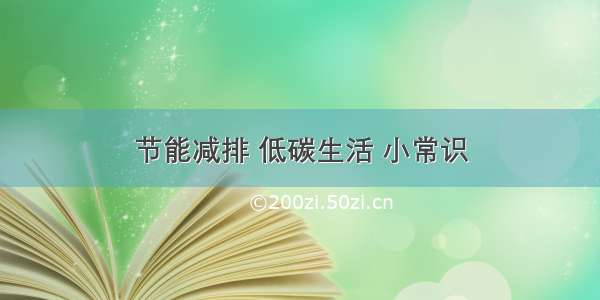 节能减排 低碳生活 小常识

©200zi.50zi.cn